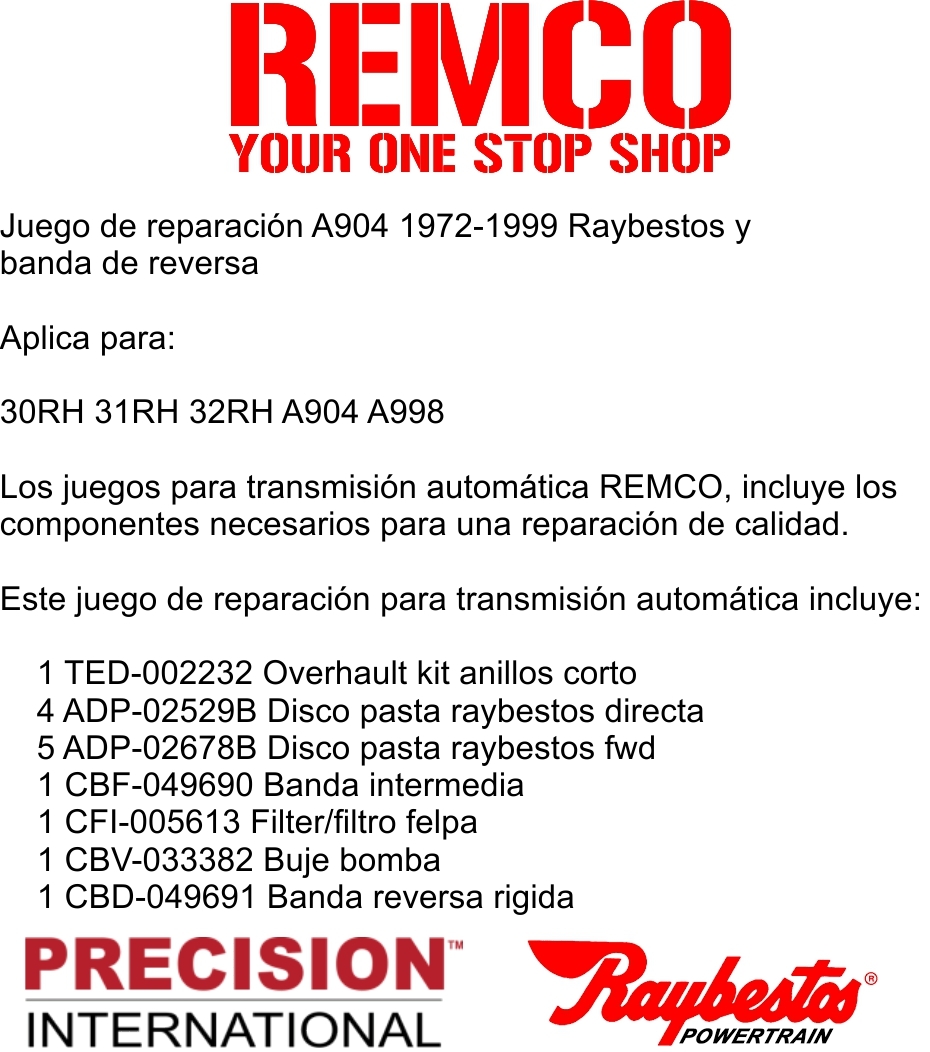 REMCO
YOUR ONE STOP SHOP

Juego de reparación A904 1972-1999 Raybestos y banda de reversa

Aplica para:

30RH 31RH 32RH A904 A998

Los juegos para transmisión automática REMCO, incluye los componentes necesarios para una reparación de calidad.

Este juego de reparación para transmisión automática incluye:

1 TED-002232 Overhault kit anillos corto
4 ADP-02529B Disco pasta raybestos directa
5 ADP-02678B Disco pasta raybestos fwd
1 CBF-049690 Banda intermedia
1 CFI-005613 Filter/filtro felpa
1 CBV-033382 Buje bomba
1 CBD-049691 Banda reversa rigida

PRECISION™
INTERNATIONAL

Raybestos®
POWERTRAIN